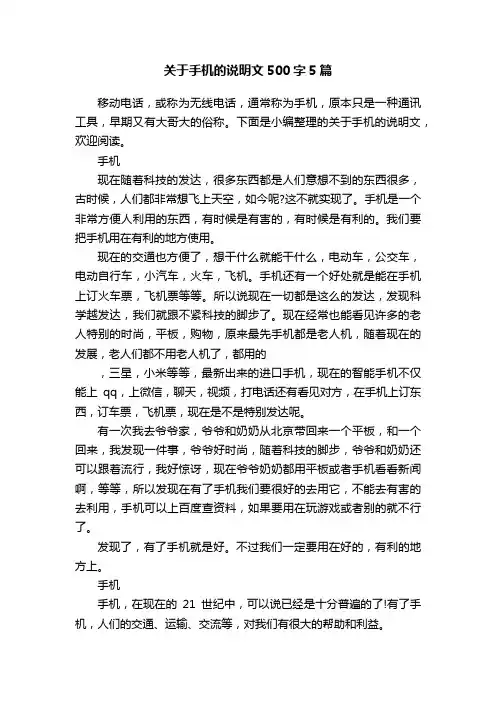 关于手机的说明文 500 字 5 篇

移动电话，或称为无线电话，通常称为手机，原本只是一种通讯工具，早期又有大哥大的俗称。下面是小编整理的关于手机的说明文，欢迎阅读。

手机

现在随着科技的发达，很多东西都是人们意想不到的东西很多，古时候，人们都非常想飞上天空，如今呢?这不就实现了。手机是一个非常方便人利用的东西，有时候是有害的，有时候是有利的。我们要把手机用在有利的地方使用。

现在的交通也方便了，想干什么就能干什么，电动车，公交车，电动自行车，小汽车，火车，飞机。手机还有一个好处就是能在手机上订火车票，飞机票等等。所以说现在一切都是这么的发达，发现科学越发达，我们就跟不紧科技的脚步了。现在经常也能看见许多的老人特别的时尚，平板，购物，原来最先手机都是老人机，随着现在的发展，老人们都不用老人机了，都用的

，三星，小米等等，最新出来的进口手机，现在的智能手机不仅能上 qq，上微信，聊天，视频，打电话还有看见对方，在手机上订东西，订车票，飞机票，现在是不是特别发达呢。

有一次我去爷爷家，爷爷和奶奶从北京带回来一个平板，和一个回来，我发现一件事，爷爷好时尚，随着科技的脚步，爷爷和奶奶还可以跟着流行，我好惊讶，现在爷爷奶奶都用平板或者手机看看新闻啊，等等，所以发现在有了手机我们要很好的去用它，不能去有害的去利用，手机可以上百度查资料，如果要用在玩游戏或者别的就不行了。

发现了，有了手机就是好。不过我们一定要用在好的，有利的地方上。

手机

手机，在现在的 21 世纪中，可以说已经是十分普遍的了!有了手机，人们的交通、运输、交流等，对我们有很大的帮助和利益。